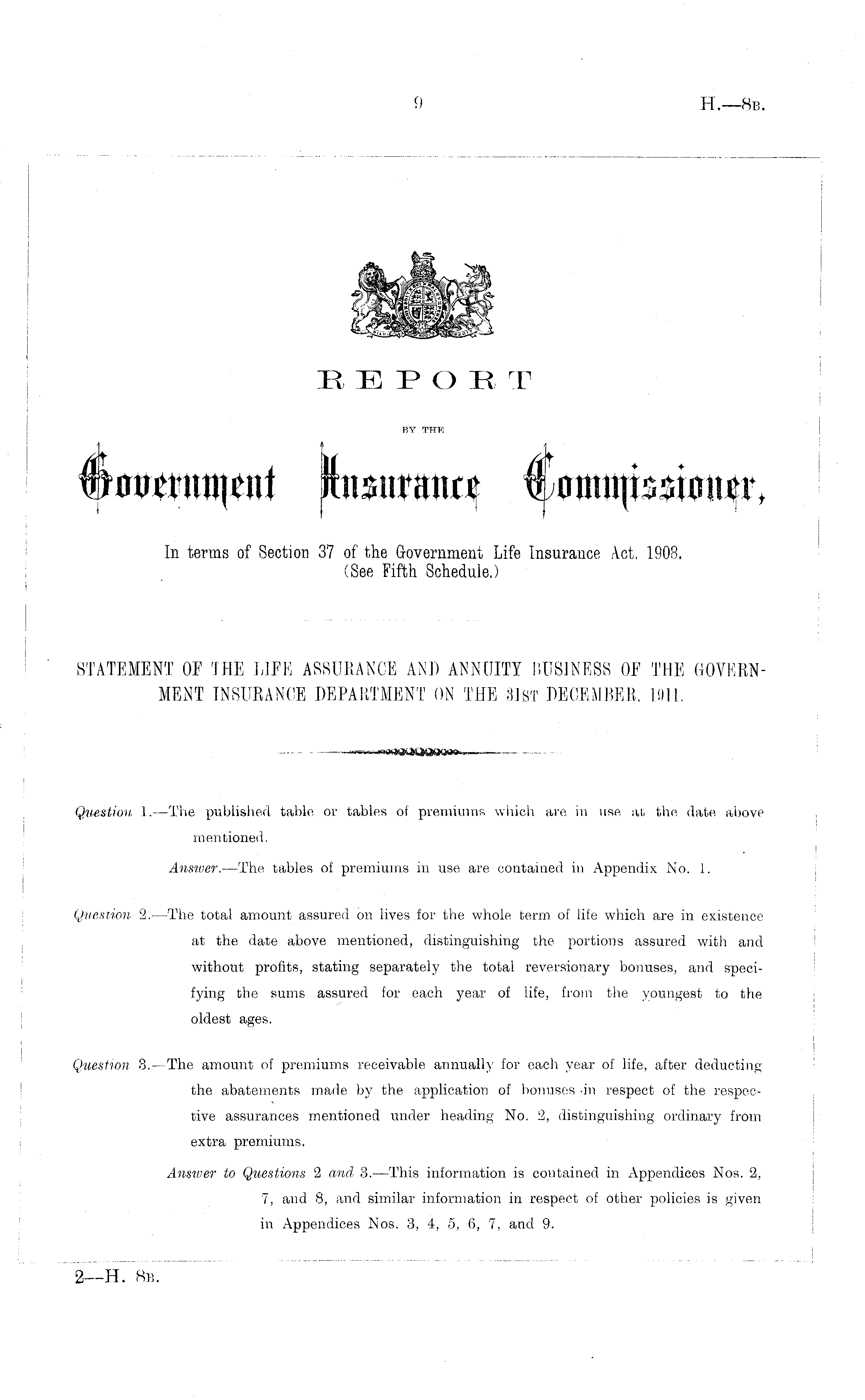 9

H.—8B.

REPORT

BY THE

Government Insurance Commissioner,

In terms of Section 37 of the Government Life Insurance Act, 1908. (See Fifth Schedule.)

STATEMENT OF THE LIFE ASSURANCE AND ANNUITY BUSINESS OF THE GOVERNMENT INSURANCE DEPARTMENT ON THE 31ST DECEMBER, 1911.

Question 1.—The published table or tables of premiums which are in use at the date above mentioned.

Answer.—The tables of premiums in use are contained in Appendix No. 1.

Question 2.—The total amount assured on lives for the whole term of life which are in existence at the date above mentioned, distinguishing the portions assured with and without profits, stating separately the total reversionary bonuses, and specifying the sums assured for each year of life, from the youngest to the oldest ages.

Question 3.—The amount of premiums receivable annually for each year of life, after deducting the abatements made by the application of bonuses in respect of the respective assurances mentioned under heading No. 2, distinguishing ordinary from extra premiums.

Answer to Questions 2 and 3.—This information is contained in Appendices Nos. 2, 7, and 8, and similar information in respect of other policies is given in Appendices Nos. 3, 4, 5, 6, 7, and 9.

2—H. 8B.